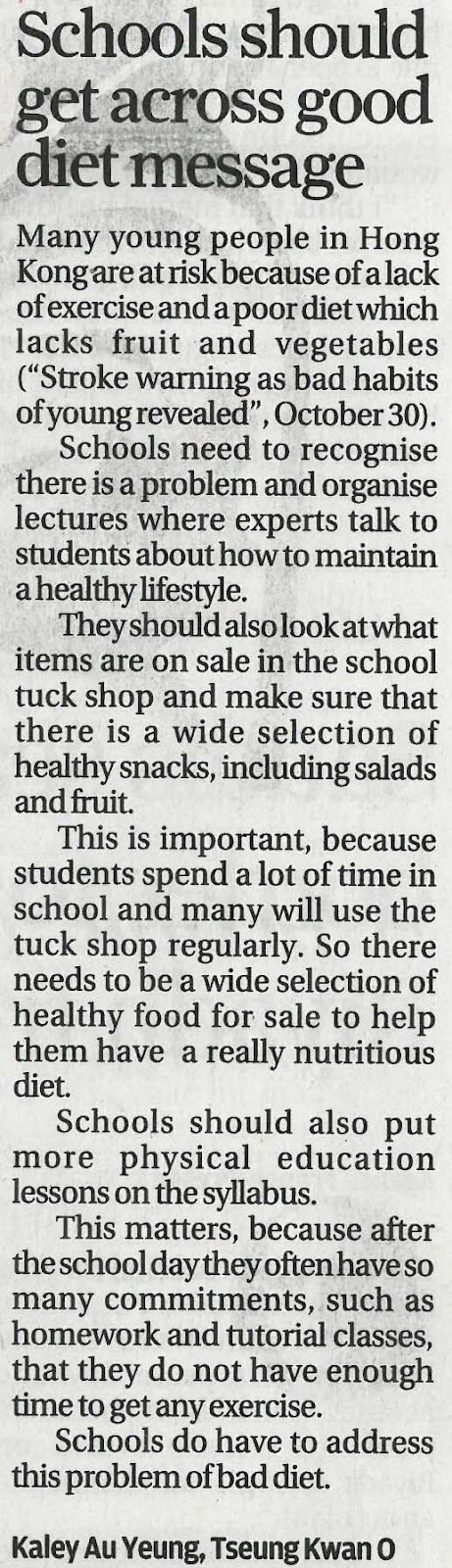 Schools should get across good diet message

Many young people in Hong Kong are at risk because of a lack of exercise and a poor diet which lacks fruit and vegetables ("Stroke warning as bad habits of young revealed", October 30).

Schools need to recognise there is a problem and organise lectures where experts talk to students about how to maintain a healthy lifestyle.

They should also look at what items are on sale in the school tuck shop and make sure that there is a wide selection of healthy snacks, including salads and fruit.

This is important, because students spend a lot of time in school and many will use the tuck shop regularly. So there needs to be a wide selection of healthy food for sale to help them have a really nutritious diet.

Schools should also put more physical education lessons on the syllabus.

This matters, because after the school day they often have so many commitments, such as homework and tutorial classes, that they do not have enough time to get any exercise.

Schools do have to address this problem of bad diet.

Kaley Au Yeung, Tseung Kwan O